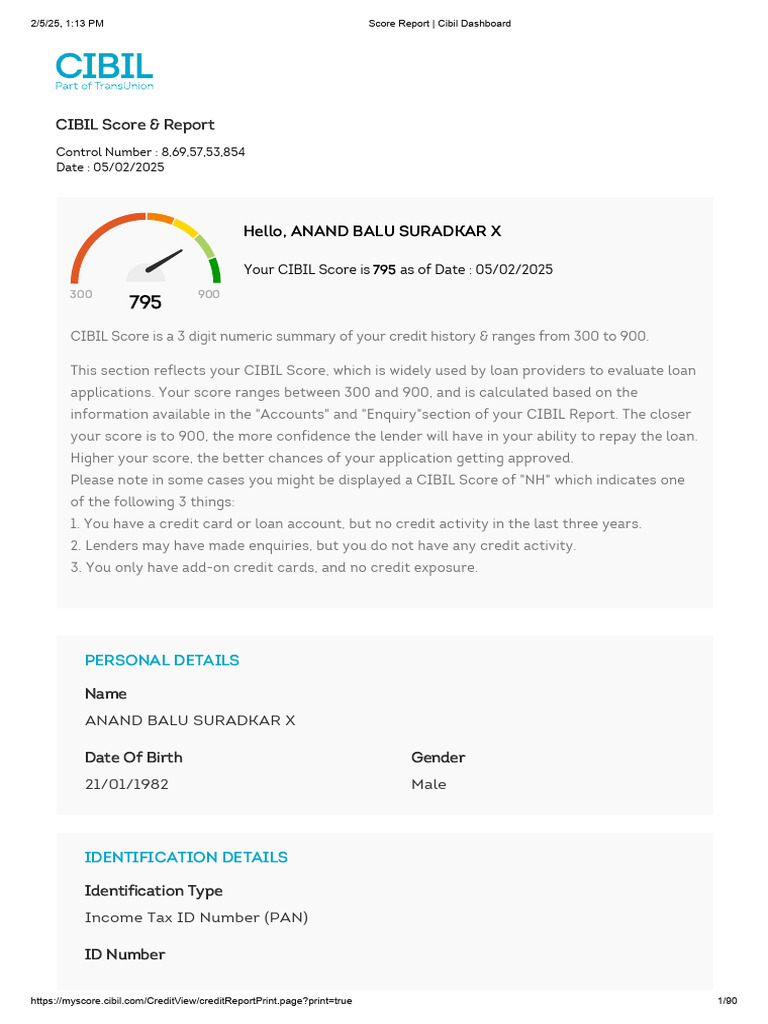 2/5/25, 1:13 PM Score Report | Cibil Dashboard

CIBIL
Part of TransUnion

CIBIL Score & Report

Control Number : 8,69,57,53,854
Date : 05/02/2025

300 795 900

Hello, ANAND BALU SURADKAR X

Your CIBIL Score is 795 as of Date : 05/02/2025

CIBIL Score is a 3 digit numeric summary of your credit history & ranges from 300 to 900.

This section reflects your CIBIL Score, which is widely used by loan providers to evaluate loan applications. Your score ranges between 300 and 900, and is calculated based on the information available in the "Accounts" and "Enquiry"section of your CIBIL Report. The closer your score is to 900, the more confidence the lender will have in your ability to repay the loan. Higher your score, the better chances of your application getting approved.
Please note in some cases you might be displayed a CIBIL Score of "NH" which indicates one of the following 3 things:
1. You have a credit card or loan account, but no credit activity in the last three years.
2. Lenders may have made enquiries, but you do not have any credit activity.
3. You only have add-on credit cards, and no credit exposure.

PERSONAL DETAILS

Name
ANAND BALU SURADKAR X

Date Of Birth
21/01/1982

Gender
Male

IDENTIFICATION DETAILS

Identification Type
Income Tax ID Number (PAN)

ID Number

https://myscore.cibil.com/CreditView/creditReportPrint.page?print=true 1/90